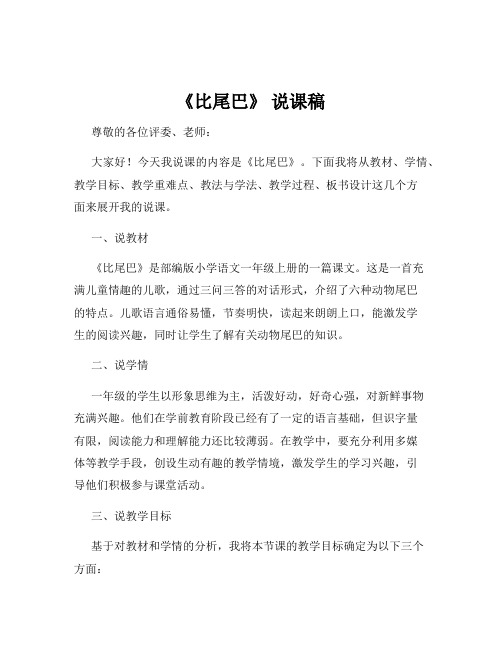 《比尾巴》 说课稿

尊敬的各位评委、老师：

大家好！今天我说课的内容是《比尾巴》。下面我将从教材、学情、教学目标、教学重难点、教法与学法、教学过程、板书设计这几个方面来展开我的说课。

一、说教材

《比尾巴》是部编版小学语文一年级上册的一篇课文。这是一首充满儿童情趣的儿歌，通过三问三答的对话形式，介绍了六种动物尾巴的特点。儿歌语言通俗易懂，节奏明快，读起来朗朗上口，能激发学生的阅读兴趣，同时让学生了解有关动物尾巴的知识。

二、说学情

一年级的学生以形象思维为主，活泼好动，好奇心强，对新鲜事物充满兴趣。他们在学前教育阶段已经有了一定的语言基础，但识字量有限，阅读能力和理解能力还比较薄弱。在教学中，要充分利用多媒体等教学手段，创设生动有趣的教学情境，激发学生的学习兴趣，引导他们积极参与课堂活动。

三、说教学目标

基于对教材和学情的分析，我将本节课的教学目标确定为以下三个方面：